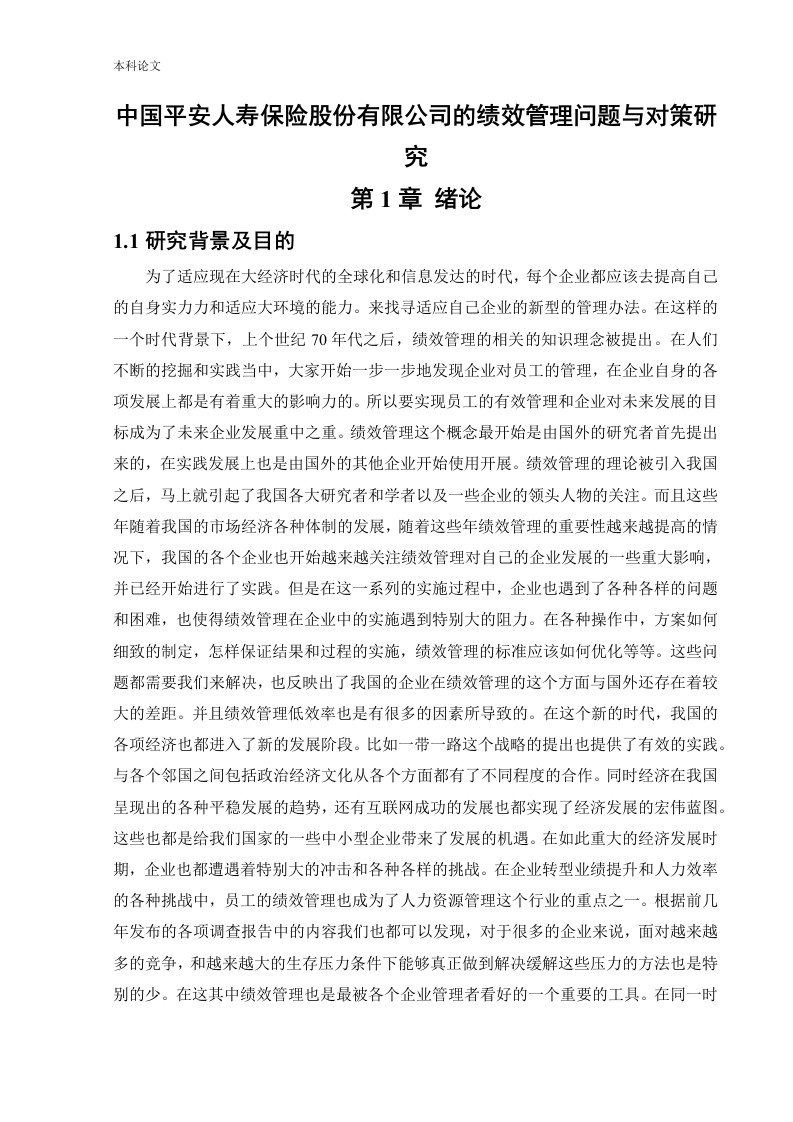 本科论文

中国平安人寿保险股份有限公司的绩效管理问题与对策研究

第 1 章 绪论

1.1 研究背景及目的

为了适应现在大经济时代的全球化和信息发达的时代，每个企业都应该去提高自己的自身实力力和适应大环境的能力。来找寻适应自己企业的新型的管理办法。在这样的一个时代背景下，上个世纪 70 年代之后，绩效管理的相关的知识理念被提出。在人们不断的挖掘和实践当中，大家开始一步一步地发现企业对员工的管理，在企业自身的各项发展上都是有着重大的影响力的。所以要实现员工的有效管理和企业对未来发展的目标成为了未来企业发展重中之重。绩效管理这个概念最开始是由国外的研究者首先提出来的，在实践发展上也是由国外的其他企业开始使用开展。绩效管理的理论被引入我国之后，马上就引起了我国各大研究者和学者以及一些企业的领头人物的关注。而且这些年随着我国的市场经济各种体制的发展，随着这些年绩效管理的重要性越来越提高的情况下，我国的各个企业也开始越来越关注绩效管理对自己的企业发展的一些重大影响，并已经开始进行了实践。但是在这一系列的实施过程中，企业也遇到了各种各样的问题和困难，也使得绩效管理在企业中的实施遇到特别大的阻力。在各种操作中，方案如何细致的制定，怎样保证结果和过程的实施，绩效管理的标准应该如何优化等等。这些问题都需要我们来解决，也反映出了我国的企业在绩效管理的这个方面与国外还存在着较大的差距。并且绩效管理低效率也是有很多的因素所导致的。在这个新的时代，我国的各项经济也都进入了新的发展阶段。比如一带一路这个战略的提出也提供了有效的实践。与各个邻国之间包括政治经济文化从各个方面都有了不同程度的合作。同时经济在我国呈现出的各种平稳发展的趋势，还有互联网成功的发展也都实现了经济发展的宏伟蓝图。这些也都是给我们国家的一些中小型企业带来了发展的机遇。在如此重大的经济发展时期，企业也都遭遇着特别大的冲击和各种各样的挑战。在企业转型业绩提升和人力效率的各种挑战中，员工的绩效管理也成为了人力资源管理这个行业的重点之一。根据前几年发布的各项调查报告中的内容我们也都可以发现，对于很多的企业来说，面对越来越多的竞争，和越来越大的生存压力条件下能够真正做到解决缓解这些压力的方法也是特别的少。在这其中绩效管理也是最被各个企业管理者看好的一个重要的工具。在同一时